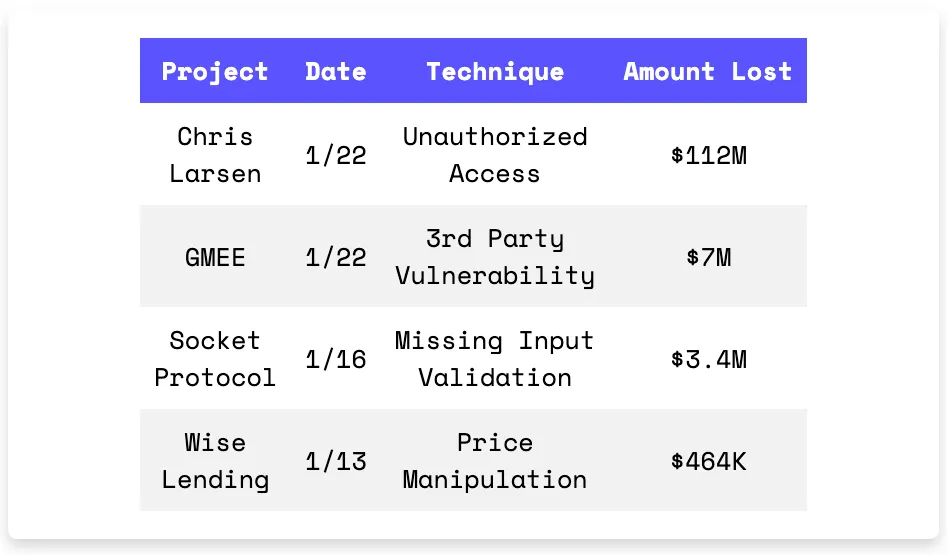 | Project | Date | Technique | Amount Lost |
|---|---|---|---|
| Chris Larsen | 1/22 | Unauthorized Access | \$112M |
| GMEE | 1/22 | 3rd Party Vulnerability | \$7M |
| Socket Protocol | 1/16 | Missing Input Validation | \$3.4M |
| Wise Lending | 1/13 | Price Manipulation | \$464K |